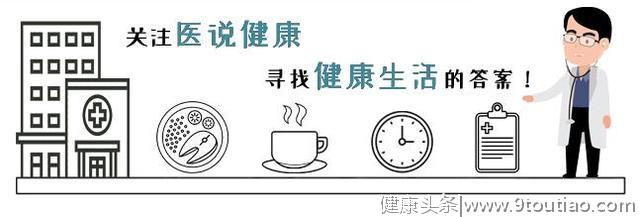 关注医说健康

寻找健康生活的答案！

健康头条|www.9toutiao.com